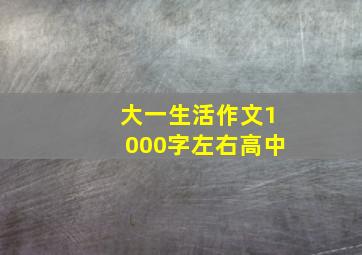 大一生活作文1000字左右高中